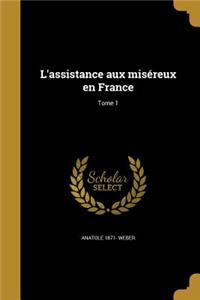 L'assistance aux miséreux en France

Tome 1

Scholar SELECT

ANATOLE 1871- WEBER